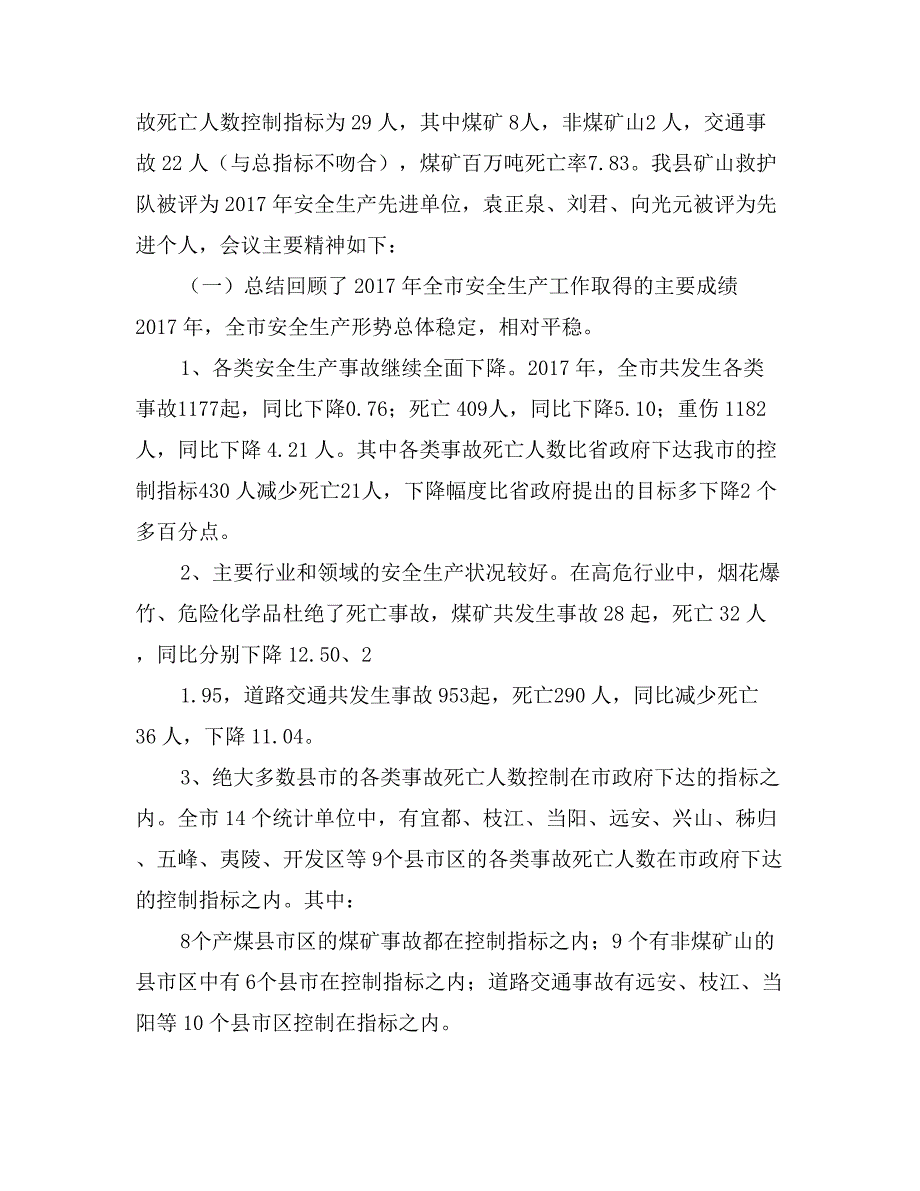 故死亡人数控制指标为 29 人，其中煤矿 8人，非煤矿山2 人，交通事故 22 人（与总指标不吻合），煤矿百万吨死亡率7.83。我县矿山救护队被评为 2017 年安全生产先进单位，袁正泉、刘君、向光元被评为先进个人，会议主要精神如下：

（一）总结回顾了 2017 年全市安全生产工作取得的主要成绩 2017 年，全市安全生产形势总体稳定，相对平稳。

1、各类安全生产事故继续全面下降。2017 年，全市共发生各类事故1177起，同比下降0.76；死亡 409人，同比下降5.10；重伤 1182 人，同比下降 4.21 人。其中各类事故死亡人数比省政府下达我市的控制指标430 人减少死亡21人，下降幅度比省政府提出的目标多下降2 个多百分点。

2、主要行业和领域的安全生产状况较好。在高危行业中，烟花爆竹、危险化学品杜绝了死亡事故，煤矿共发生事故 28 起，死亡 32 人，同比分别下降 12.50、2

1.95，道路交通共发生事故 953起，死亡290 人，同比减少死亡 36 人，下降 11.04。

3、绝大多数县市的各类事故死亡人数控制在市政府下达的指标之内。全市 14 个统计单位中，有宜都、枝江、当阳、远安、兴山、秭归、五峰、夷陵、开发区等 9个县市区的各类事故死亡人数在市政府下达的控制指标之内。其中：

8个产煤县市区的煤矿事故都在控制指标之内；9 个有非煤矿山的县市区中有 6个县市在控制指标之内；道路交通事故有远安、枝江、当阳等 10 个县市区控制在指标之内。